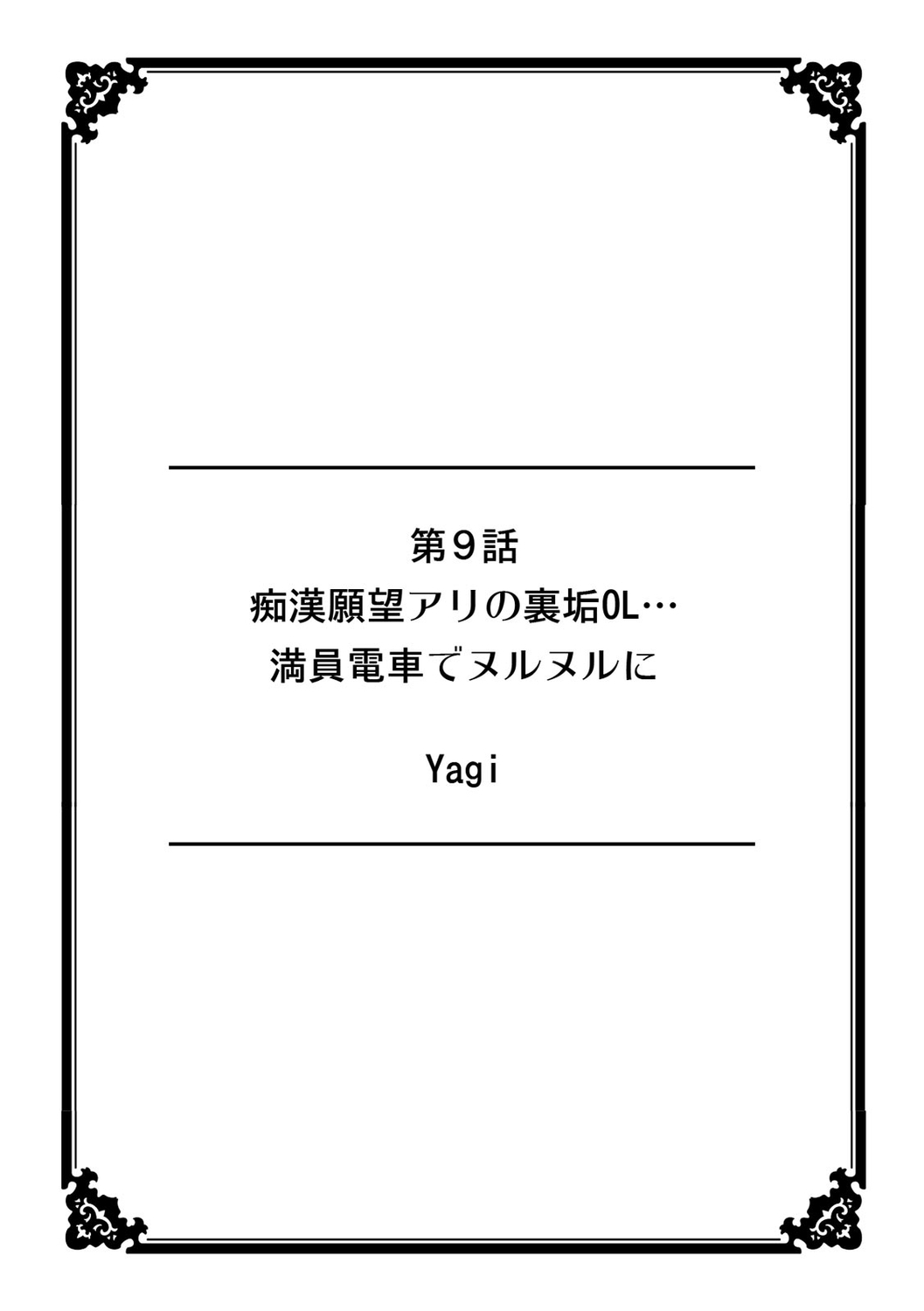 第9話
痴漢願望アリの裏垢OL…
満員電車でヌルヌルに

Yagi